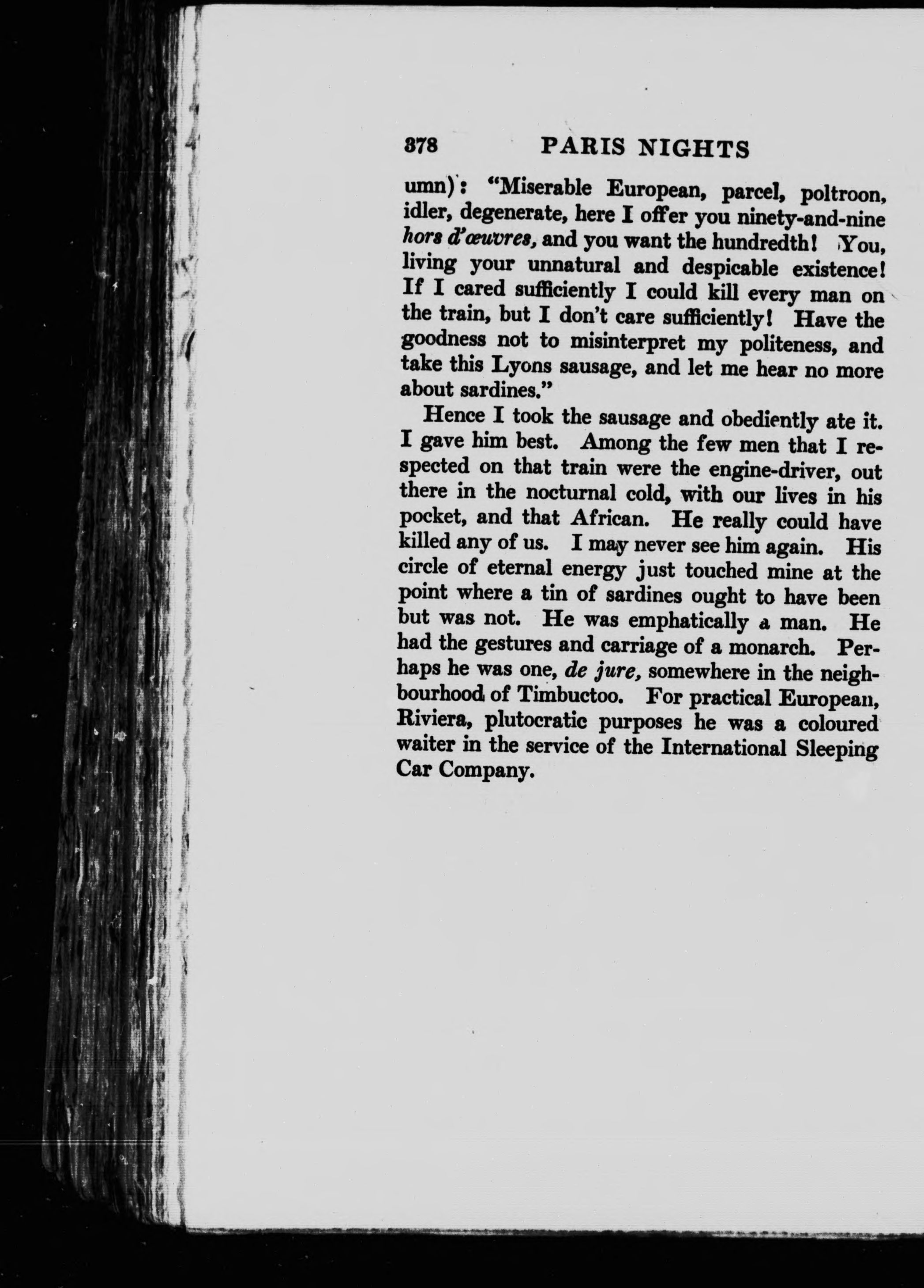 378 PARIS NIGHTS

umn): "Miserable European, parcel, poltroon, idler, degenerate, here I offer you ninety-and-nine hors d'œuvres, and you want the hundredth! You, living your unnatural and despicable existence! If I cared sufficiently I could kill every man on the train, but I don't care sufficiently! Have the goodness not to misinterpret my politeness, and take this Lyons sausage, and let me hear no more about sardines."

Hence I took the sausage and obediently ate it. I gave him best. Among the few men that I respected on that train were the engine-driver, out there in the nocturnal cold, with our lives in his pocket, and that African. He really could have killed any of us. I may never see him again. His circle of eternal energy just touched mine at the point where a tin of sardines ought to have been but was not. He was emphatically a man. He had the gestures and carriage of a monarch. Perhaps he was one, de jure, somewhere in the neighbourhood of Timbuctoo. For practical European, Riviera, plutocratic purposes he was a coloured waiter in the service of the International Sleeping Car Company.